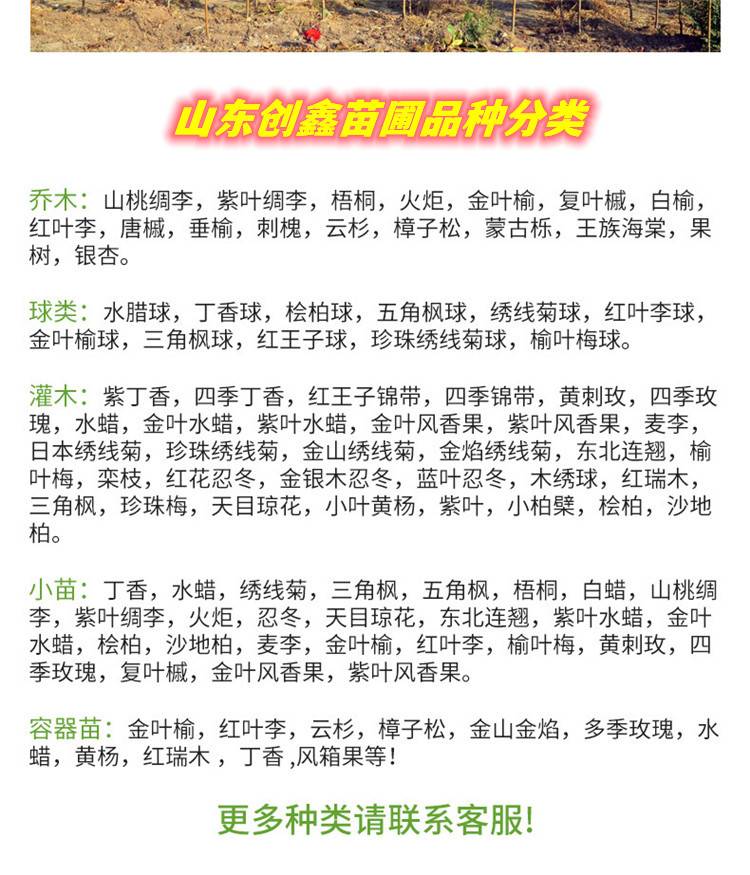 山东创鑫苗圃品种分类

乔木：山桃绸李，紫叶绸李，梧桐，火炬，金叶榆，复叶槭，白榆，红叶李，唐槭，垂榆，刺槐，云杉，樟子松，蒙古栎，王族海棠，果树，银杏。

球类：水腊球，丁香球，桧柏球，五角枫球，绣线菊球，红叶李球，金叶榆球，三角枫球，红王子球，珍珠绣线菊球，榆叶梅球。

灌木：紫丁香，四季丁香，红王子锦带，四季锦带，黄刺玫，四季玫瑰，水蜡，金叶水蜡，紫叶水蜡，金叶风香果，紫叶风香果，麦李，日本绣线菊，珍珠绣线菊，金山绣线菊，金焰绣线菊，东北连翘，榆叶梅，栾枝，红花忍冬，金银木忍冬，蓝叶忍冬，木绣球，红瑞木，三角枫，珍珠梅，天目琼花，小叶黄杨，紫叶，小柏檗，桧柏，沙地柏。

小苗：丁香，水蜡，绣线菊，三角枫，五角枫，梧桐，白蜡，山桃绸李，紫叶绸李，火炬，忍冬，天目琼花，东北连翘，紫叶水蜡，金叶水蜡，桧柏，沙地柏，麦李，金叶榆，红叶李，榆叶梅，黄刺玫，四季玫瑰，复叶槭，金叶风香果，紫叶风香果。

容器苗：金叶榆，红叶李，云杉，樟子松，金山金焰，多季玫瑰，水蜡，黄杨，红瑞木 ，丁香 ,风箱果等！

更多种类请联系客服!